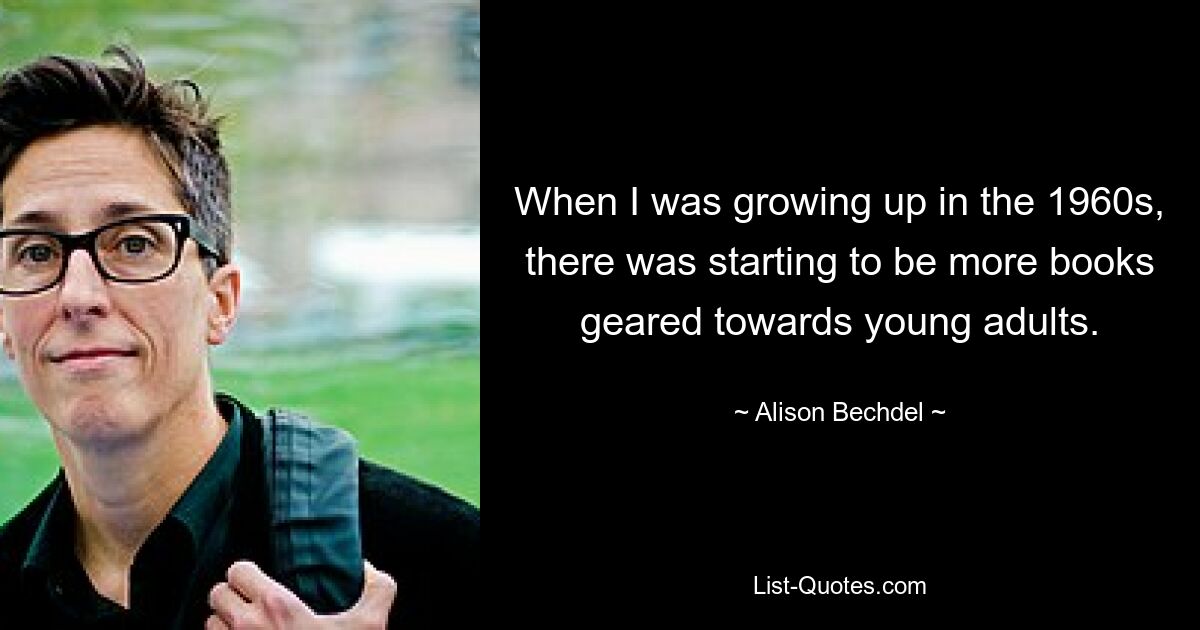 When I was growing up in the 1960s, there was starting to be more books geared towards young adults.

~ Alison Bechdel ~

List-Quotes.com